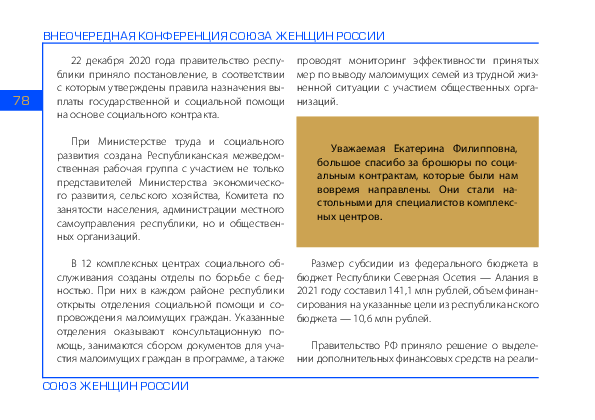 ВНЕОЧЕРЕДНАЯ КОНФЕРЕНЦИЯ СОЮЗА ЖЕНЩИН РОССИИ

78

22 декабря 2020 года правительство республики приняло постановление, в соответствии с которым утверждены правила назначения выплаты государственной и социальной помощи на основе социального контракта.

При Министерстве труда и социального развития создана Республиканская межведомственная рабочая группа с участием не только представителей Министерства экономического развития, сельского хозяйства, Комитета по занятости населения, администрации местного самоуправления республики, но и общественных организаций.

В 12 комплексных центрах социального обслуживания созданы отделы по борьбе с бедностью. При них в каждом районе республики открыты отделения социальной помощи и сопровождения малоимущих граждан. Указанные отделения оказывают консультационную помощь, занимаются сбором документов для участия малоимущих граждан в программе, а также проводят мониторинг эффективности принятых мер по выводу малоимущих семей из трудной жизненной ситуации с участием общественных организаций.

Уважаемая Екатерина Филипповна, большое спасибо за брошюры по социальным контрактам, которые были нам вовремя направлены. Они стали настольными для специалистов комплексных центров.

Размер субсидии из федерального бюджета в бюджет Республики Северная Осетия — Алания в 2021 году составил 141,1 млн рублей, объем финансирования на указанные цели из республиканского бюджета — 10,6 млн рублей.

Правительство РФ приняло решение о выделении дополнительных финансовых средств на реали-

СОЮЗ ЖЕНЩИН РОССИИ